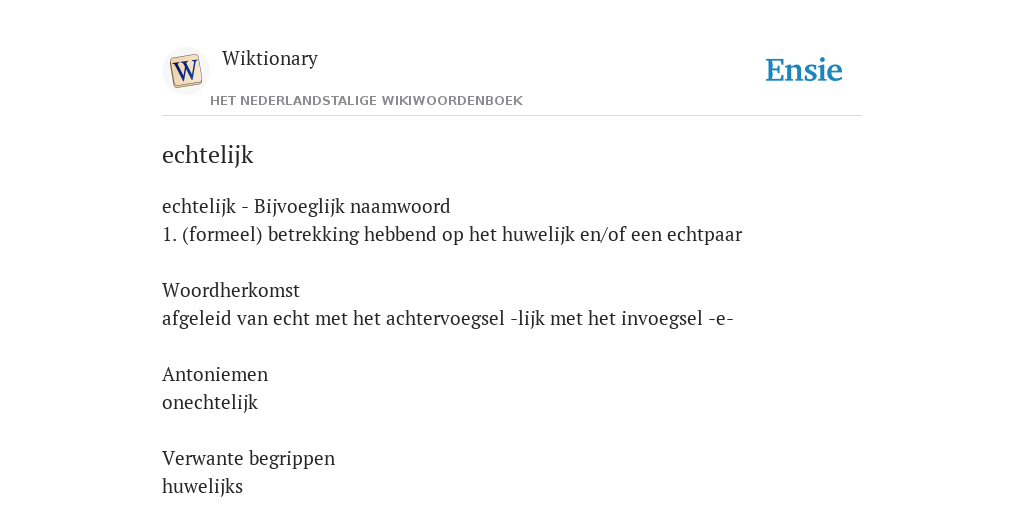 W

Wiktionary

HET NEDERLANDSTALIGE WIKIWOORDENBOEK

Ensie

echtelijk

echtelijk - Bijvoeglijk naamwoord
1. (formeel) betrekking hebbend op het huwelijk en/of een echtpaar

Woordherkomst
afgeleid van echt met het achtervoegsel -lijk met het invoegsel -e-

Antoniemen
onechtelijk

Verwante begrippen
huwelijks